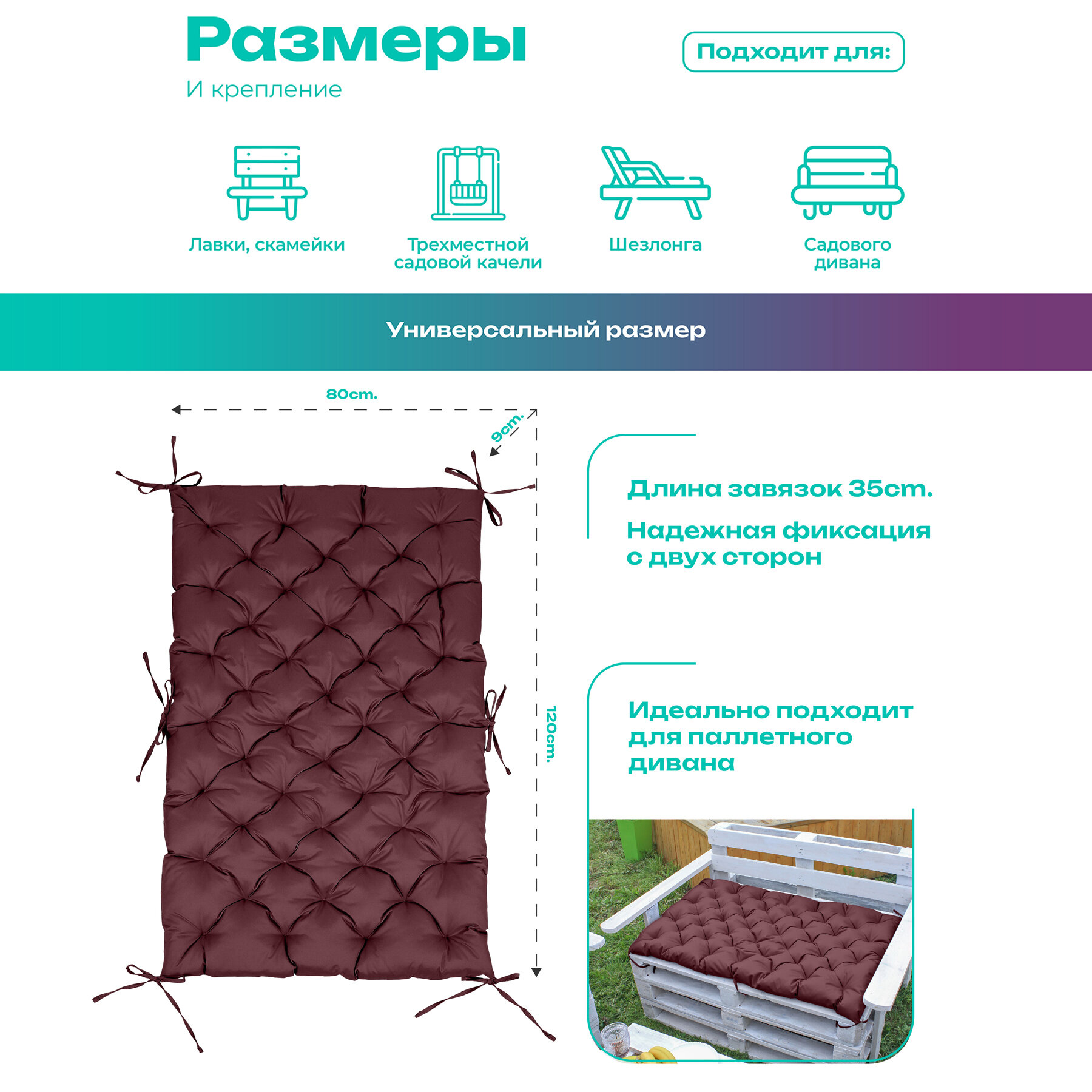 Размеры

И крепление

Подходит для:

Лавки, скамейки

Трехместной садовой качели

Шезлонга

Садового дивана

Универсальный размер

80cm.

9cm.

120cm.

Длина завязок 35cm.

Надежная фиксация с двух сторон

Идеально подходит для паллетного дивана